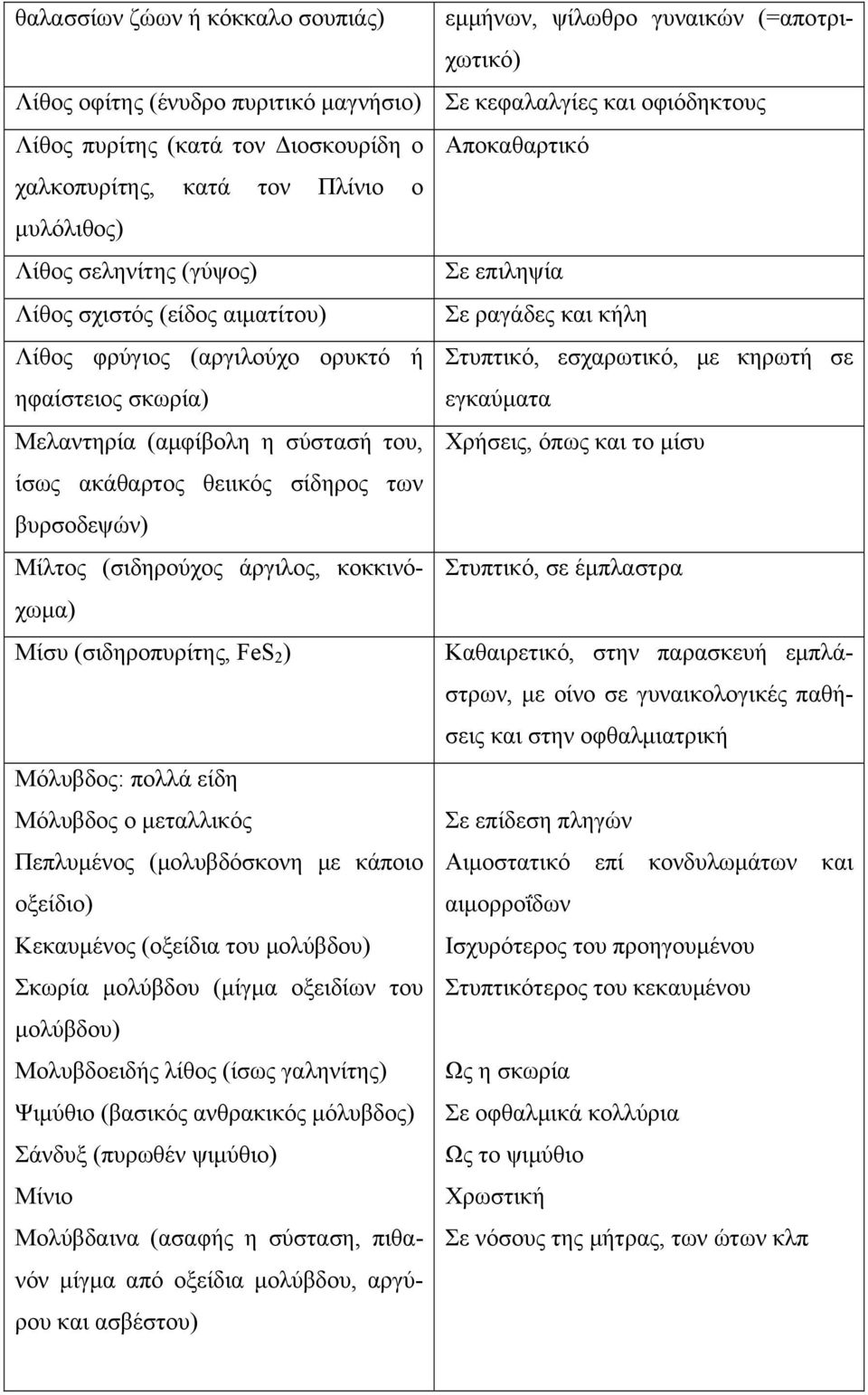 | | |
|---|---|
| θαλασσίων ζώων ή κόκκαλο σουπιάς) | εμμήνων, ψίλωθρο γυναικών (=αποτριχωτικό) |
| Λίθος οφίτης (ένυδρο πυριτικό μαγνήσιο) | Σε κεφαλαλγίες και οφιόδηκτους |
| Λίθος πυρίτης (κατά τον Διοσκουρίδη ο χαλκοπυρίτης, κατά τον Πλίνιο ο μυλόλιθος) | Αποκαθαρτικό |
| Λίθος σεληνίτης (γύψος) | Σε επιληψία |
| Λίθος σχιστός (είδος αιματίτου) | Σε ραγάδες και κήλη |
| Λίθος φρύγιος (αργιλούχο ορυκτό ή ηφαίστειος σκωρία) | Στυπτικό, εσχαρωτικό, με κηρωτή σε εγκαύματα |
| Μελαντηρία (αμφίβολη η σύστασή του, ίσως ακάθαρτος θειικός σίδηρος των βυρσοδεψών) | Χρήσεις, όπως και το μίσυ |
| Μίλτος (σιδηρούχος άργιλος, κοκκινόχωμα) | Στυπτικό, σε έμπλαστρα |
| Μίσυ (σιδηροπυρίτης, $FeS_2$) | Καθαιρετικό, στην παρασκευή εμπλάστρων, με οίνο σε γυναικολογικές παθήσεις και στην οφθαλμιατρική |
| Μόλυβδος: πολλά είδη | |
| Μόλυβδος ο μεταλλικός | Σε επίδεση πληγών |
| Πεπλυμένος (μολυβδόσκονη με κάποιο οξείδιο) | Αιμοστατικό επί κονδυλωμάτων και αιμορροΐδων |
| Κεκαυμένος (οξείδια του μολύβδου) | Ισχυρότερος του προηγουμένου |
| Σκωρία μολύβδου (μίγμα οξειδίων του μολύβδου) | Στυπτικότερος του κεκαυμένου |
| Μολυβδοειδής λίθος (ίσως γαληνίτης) | Ως η σκωρία |
| Ψιμύθιο (βασικός ανθρακικός μόλυβδος) | Σε οφθαλμικά κολλύρια |
| Σάνδυξ (πυρωθέν ψιμύθιο) | Ως το ψιμύθιο |
| Μίνιο | Χρωστική |
| Μολύβδαινα (ασαφής η σύσταση, πιθανόν μίγμα από οξείδια μολύβδου, αργύρου και ασβέστου) | Σε νόσους της μήτρας, των ώτων κλπ |